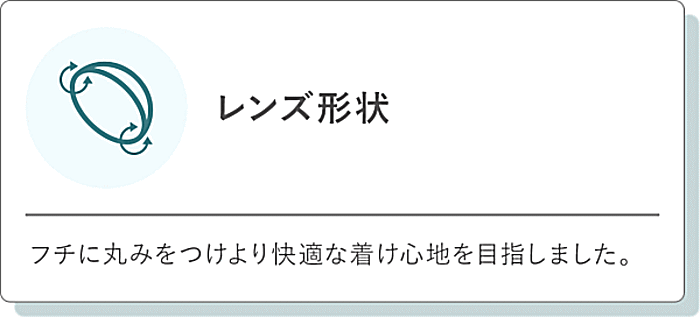 レンズ形状

フチに丸みをつけより快適な着け心地を目指しました。